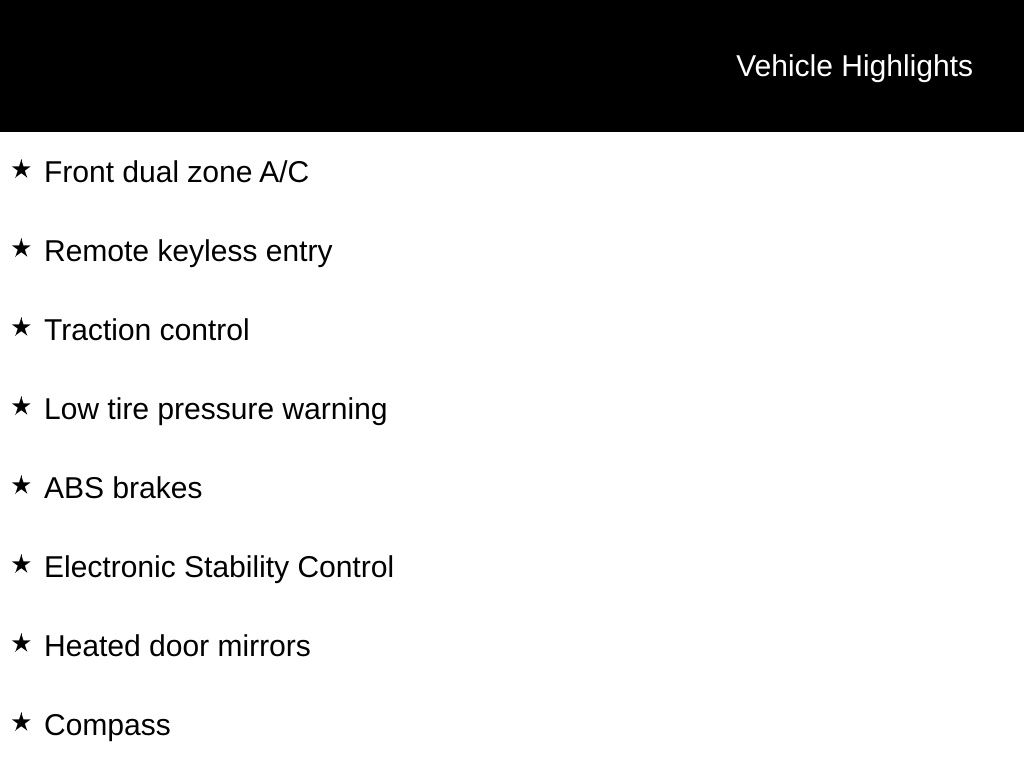 Vehicle Highlights

★ Front dual zone A/C

★ Remote keyless entry

★ Traction control

★ Low tire pressure warning

★ ABS brakes

★ Electronic Stability Control

★ Heated door mirrors

★ Compass